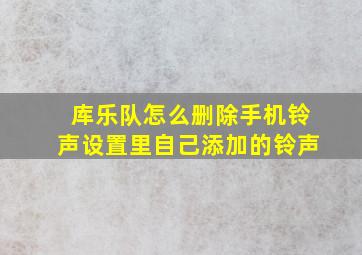 库乐队怎么删除手机铃声设置里自己添加的铃声